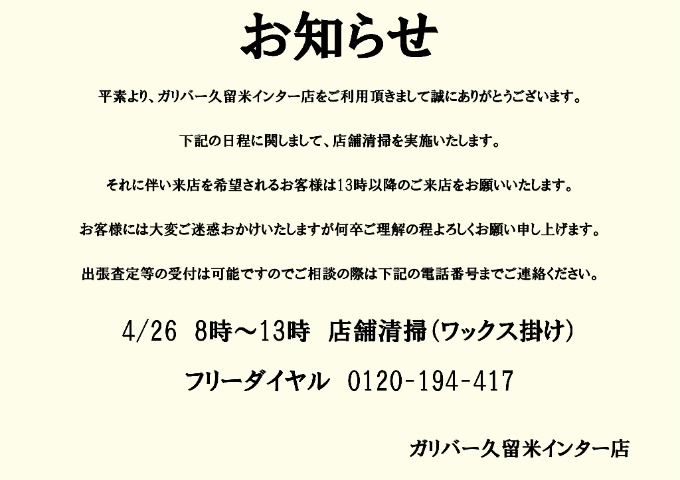 お知らせ

平素より、ガリバー久留米インター店をご利用頂きまして誠にありがとうございます。

下記の日程に関しまして、店舗清掃を実施いたします。

それに伴い来店を希望されるお客様は13時以降のご来店をお願いいたします。

お客様には大変ご迷惑おかけいたしますが何卒ご理解の程よろしくお願い申し上げます。

出張査定等の受付は可能ですのでご相談の際は下記の電話番号までご連絡ください。

4/26　8時～13時　店舗清掃（ワックス掛け）

フリーダイヤル　0120-194-417

ガリバー久留米インター店